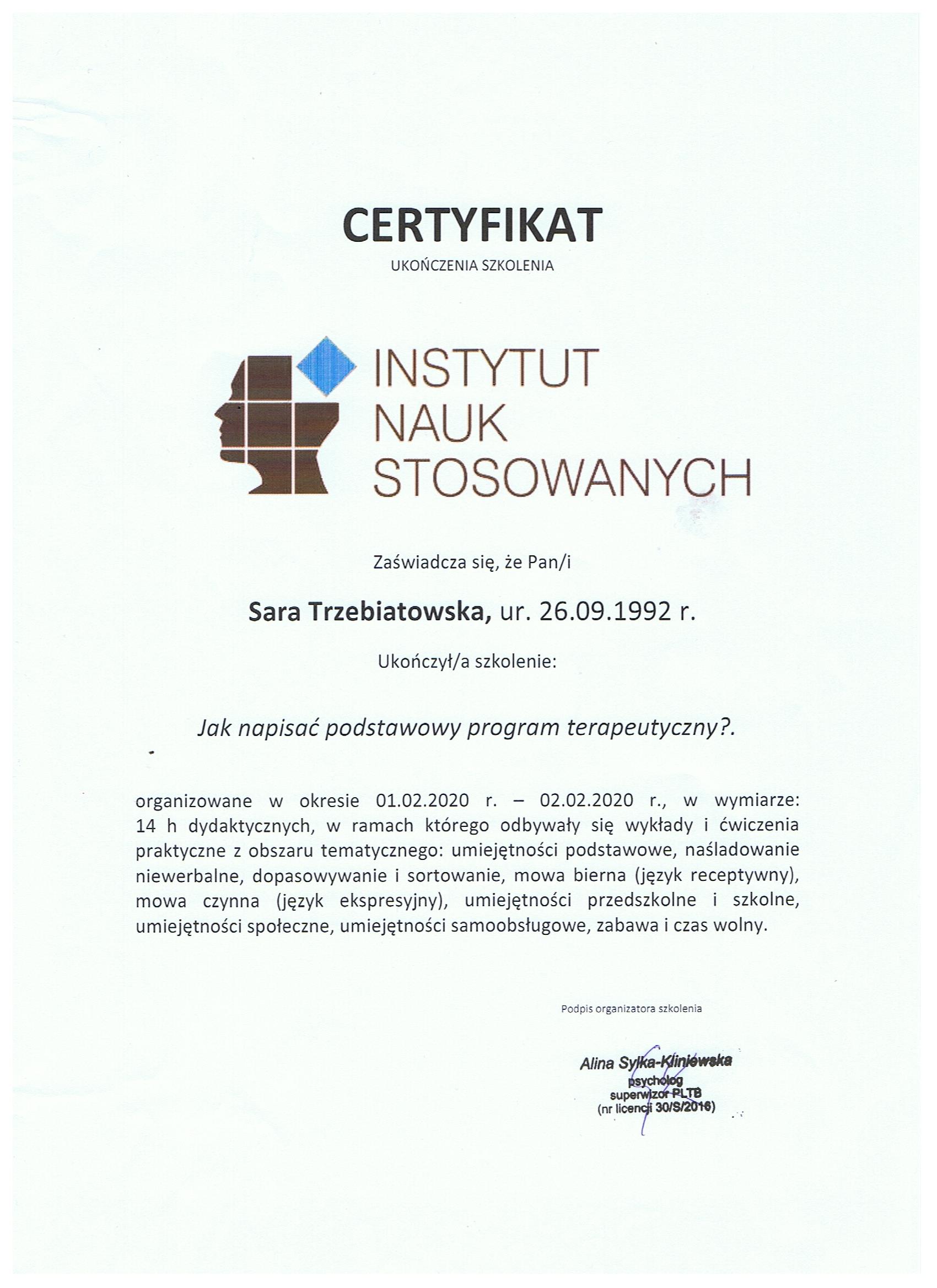 CERTYFIKAT

UKOŃCZENIA SZKOLENIA

INSTYTUT NAUK STOSOWANYCH

Zaświadcza się, że Pan/i

Sara Trzebiatowska, ur. 26.09.1992 r.

Ukończył/a szkolenie:

Jak napisać podstawowy program terapeutyczny?.

organizowane w okresie 01.02.2020 r. – 02.02.2020 r., w wymiarze: 14 h dydaktycznych, w ramach którego odbywały się wykłady i ćwiczenia praktyczne z obszaru tematycznego: umiejętności podstawowe, naśladowanie niewerbalne, dopasowywanie i sortowanie, mowa bierna (język receptywny), mowa czynna (język ekspresyjny), umiejętności przedszkolne i szkolne, umiejętności społeczne, umiejętności samoobsługowe, zabawa i czas wolny.

Podpis organizatora szkolenia

Alina Sylka-Kliniewska
psycholog
superwizor PLTB
(nr licencji 30/S/2016)